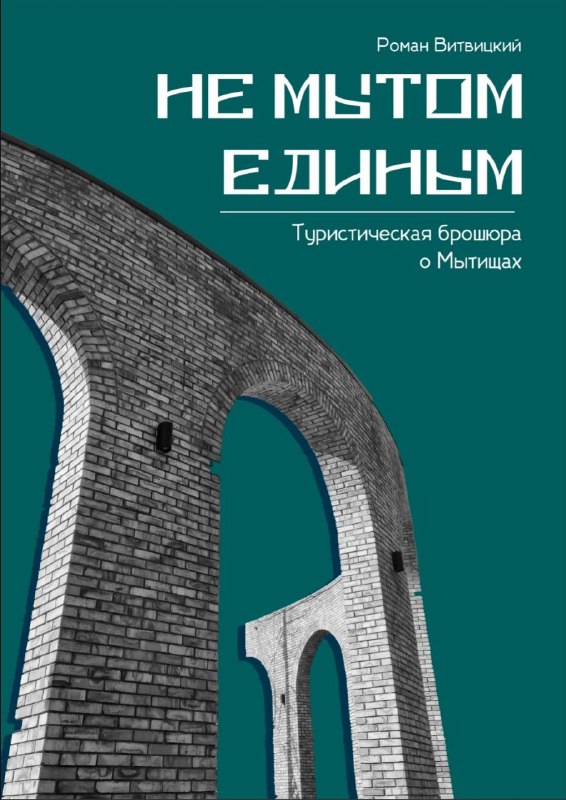 Роман Витвицкий

НЕ МЫТОМ ЕДИНЫМ

Туристическая брошюра о Мытищах